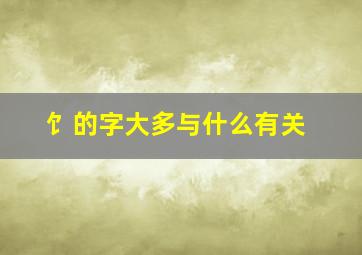 饣的字大多与什么有关